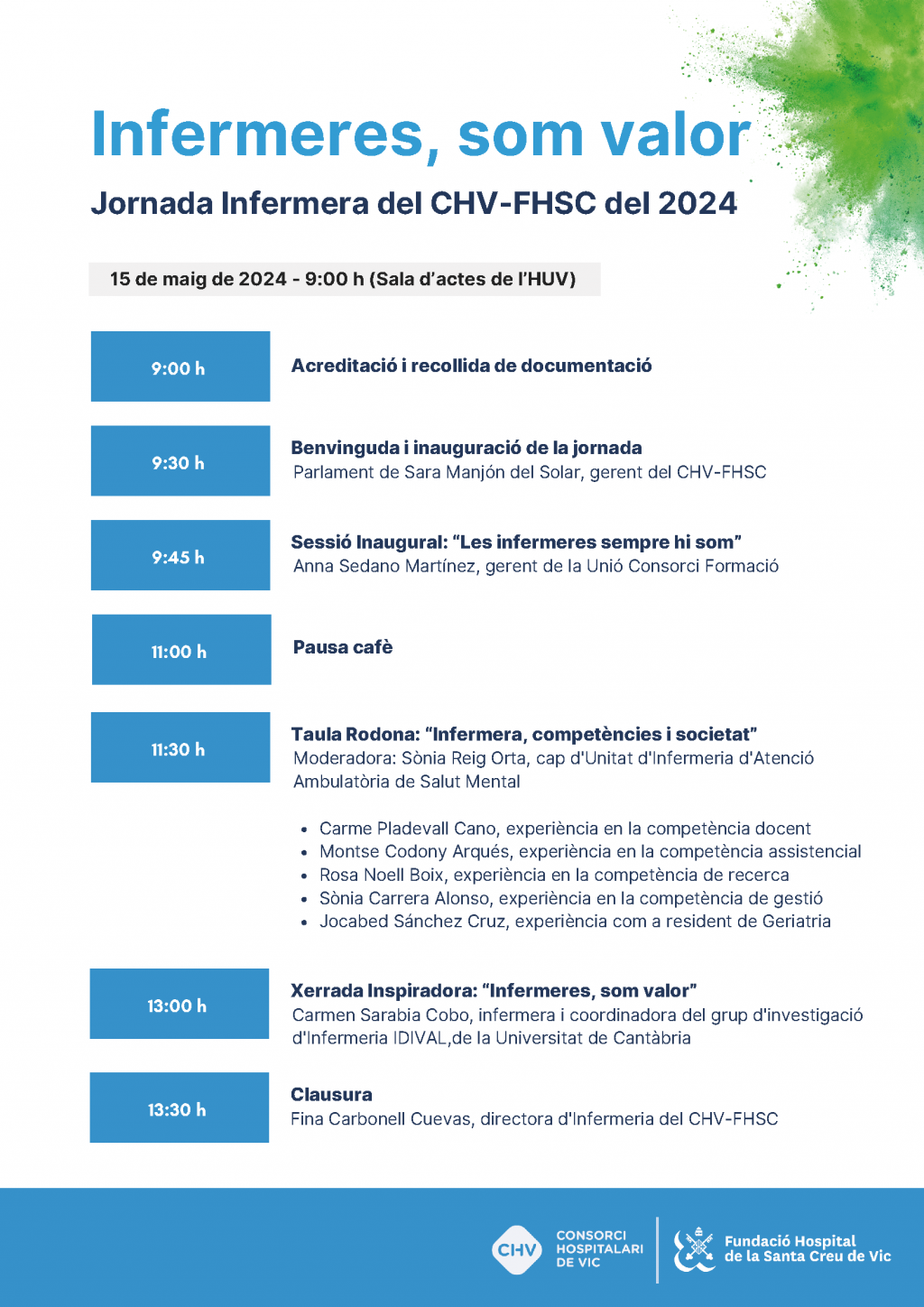 Infermeres, som valor

Jornada Infermera del CHV-FHSC del 2024

15 de maig de 2024 - 9:00 h (Sala d'actes de l'HUV)

9:00 h

Acreditació i recollida de documentació

9:30 h

Benvinguda i inauguració de la jornada
Parlament de Sara Manjón del Solar, gerent del CHV-FHSC

9:45 h

Sessió Inaugural: "Les infermeres sempre hi som"
Anna Sedano Martínez, gerent de la Unió Consorci Formació

11:00 h

Pausa cafè

11:30 h

Taula Rodona: "Infermera, competències i societat"
Moderadora: Sònia Reig Orta, cap d'Unitat d'Infermeria d'Atenció Ambulatòria de Salut Mental

• Carme Pladevall Cano, experiència en la competència docent
• Montse Codony Arqués, experiència en la competència assistencial
• Rosa Noell Boix, experiència en la competència de recerca
• Sònia Carrera Alonso, experiència en la competència de gestió
• Jocabed Sánchez Cruz, experiència com a resident de Geriatria

13:00 h

Xerrada Inspiradora: "Infermeres, som valor"
Carmen Sarabia Cobo, infermera i coordinadora del grup d'investigació d'Infermeria IDIVAL,de la Universitat de Cantàbria

13:30 h

Clausura
Fina Carbonell Cuevas, directora d'Infermeria del CHV-FHSC

CHV
CONSORCI
HOSPITALARI
DE VIC

Fundació Hospital
de la Santa Creu de Vic